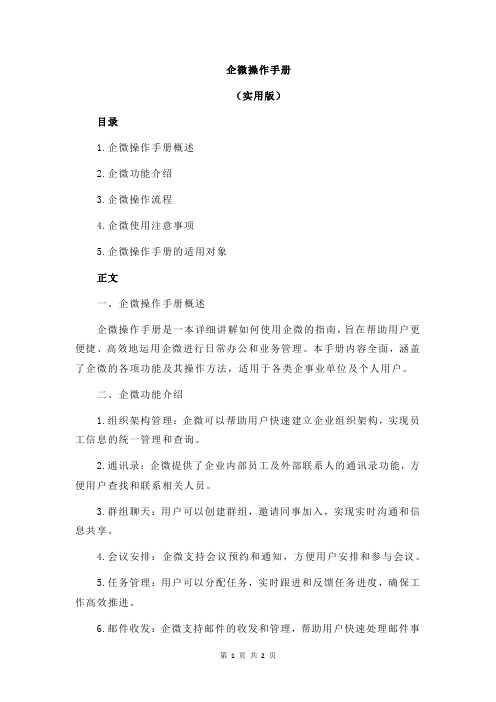 企微操作手册

（实用版）

目录

1.企微操作手册概述

2.企微功能介绍

3.企微操作流程

4.企微使用注意事项

5.企微操作手册的适用对象

正文

一、企微操作手册概述

企微操作手册是一本详细讲解如何使用企微的指南，旨在帮助用户更便捷、高效地运用企微进行日常办公和业务管理。本手册内容全面，涵盖了企微的各项功能及其操作方法，适用于各类企事业单位及个人用户。

二、企微功能介绍

1.组织架构管理：企微可以帮助用户快速建立企业组织架构，实现员工信息的统一管理和查询。

2.通讯录：企微提供了企业内部员工及外部联系人的通讯录功能，方便用户查找和联系相关人员。

3.群组聊天：用户可以创建群组，邀请同事加入，实现实时沟通和信息共享。

4.会议安排：企微支持会议预约和通知，方便用户安排和参与会议。

5.任务管理：用户可以分配任务，实时跟进和反馈任务进度，确保工作高效推进。

6.邮件收发：企微支持邮件的收发和管理，帮助用户快速处理邮件事

第 1 页 共 2 页